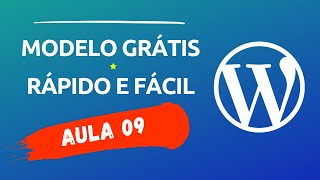 MODELO GRÁTIS
RÁPIDO E FÁCIL
AULA 09
W